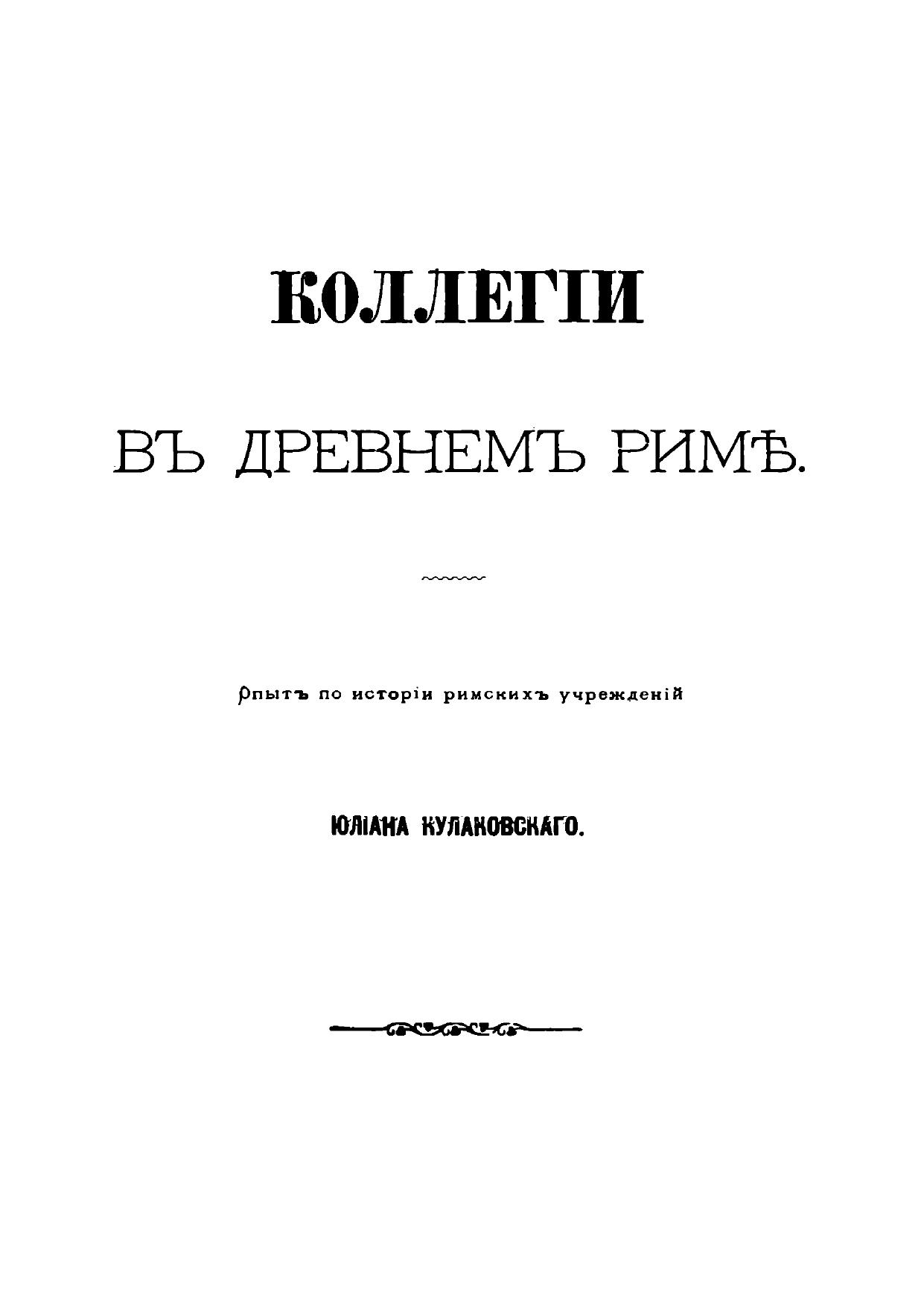 КОЛЛЕГІИ

ВЪ ДРЕВНЕМЪ РИМѢ.

Опытъ по исторіи римскихъ учрежденій

ЮЛІАНА КУЛАКОВСКАГО.